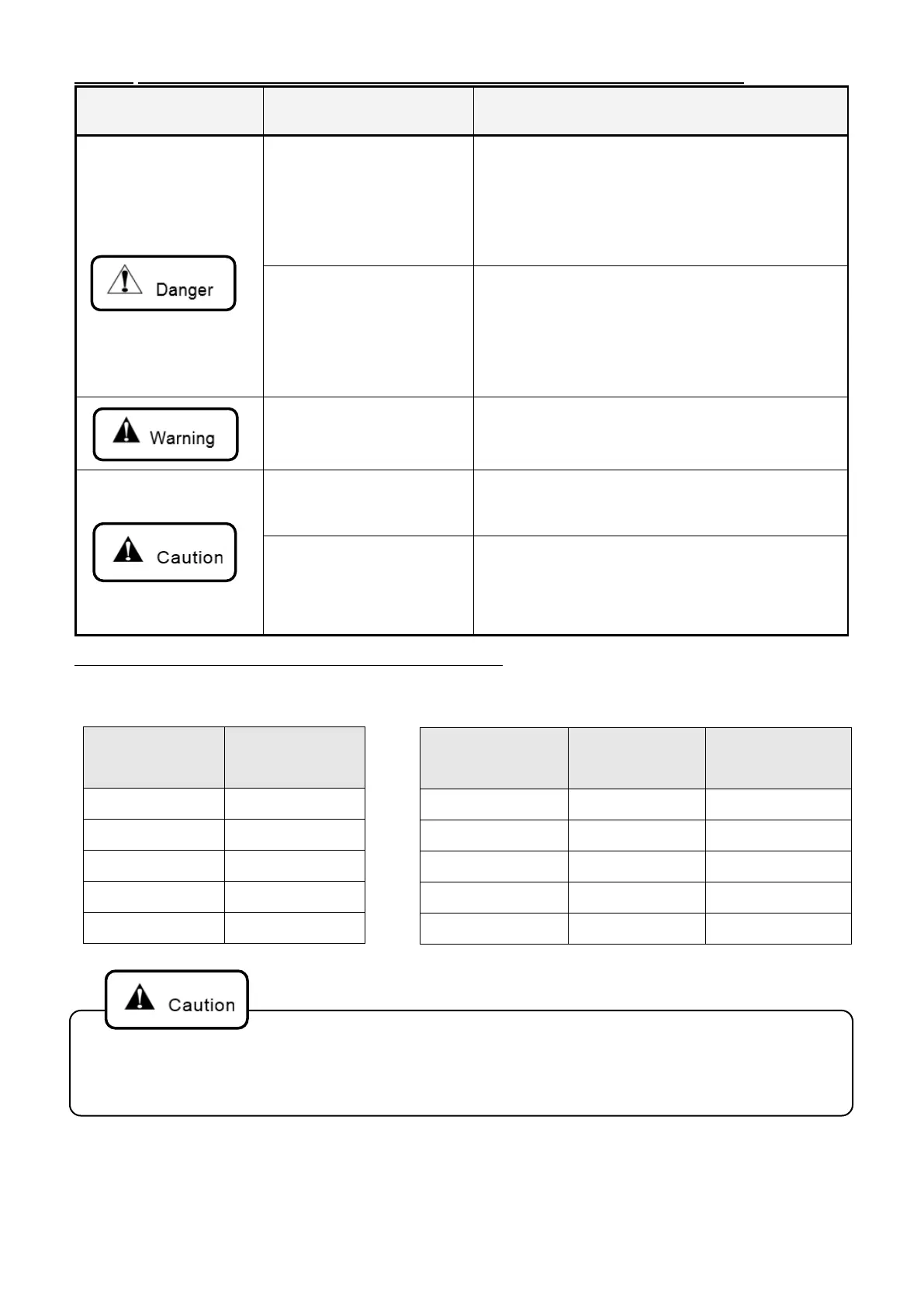 Danger

Warning

Caution

Caution